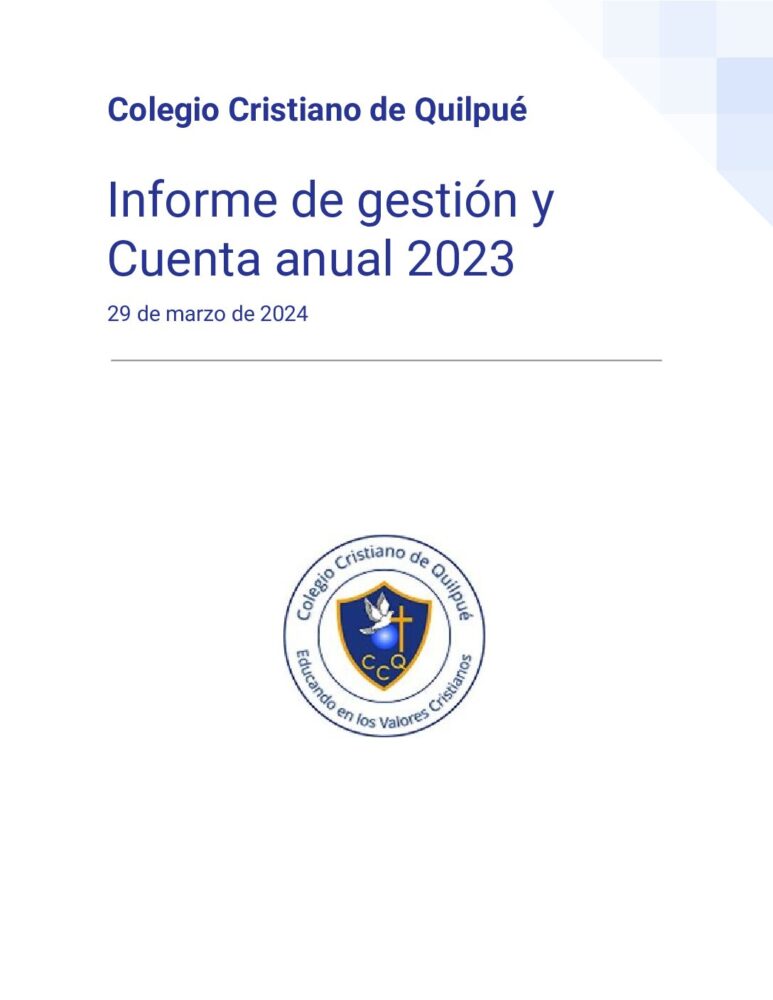 Colegio Cristiano de Quilpué

Informe de gestión y Cuenta anual 2023

29 de marzo de 2024

Colegio Cristiano de Quilpué
CCQ
Educando en los Valores Cristianos